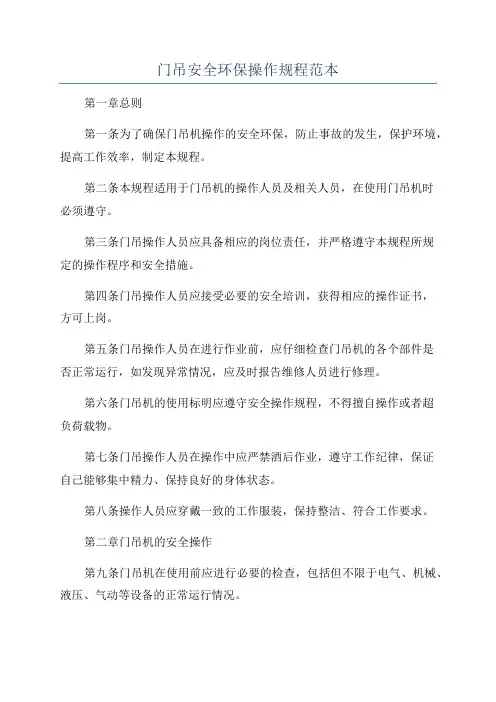 门吊安全环保操作规程范本

第一章总则

第一条为了确保门吊机操作的安全环保，防止事故的发生，保护环境，提高工作效率，制定本规程。

第二条本规程适用于门吊机的操作人员及相关人员，在使用门吊机时必须遵守。

第三条门吊操作人员应具备相应的岗位责任，并严格遵守本规程所规定的操作程序和安全措施。

第四条门吊操作人员应接受必要的安全培训，获得相应的操作证书，方可上岗。

第五条门吊操作人员在进行作业前，应仔细检查门吊机的各个部件是否正常运行，如发现异常情况，应及时报告维修人员进行修理。

第六条门吊机的使用标明应遵守安全操作规程，不得擅自操作或者超负荷载物。

第七条门吊操作人员在操作中应严禁酒后作业，遵守工作纪律，保证自己能够集中精力、保持良好的身体状态。

第八条操作人员应穿戴一致的工作服装，保持整洁、符合工作要求。

第二章门吊机的安全操作

第九条门吊机在使用前应进行必要的检查，包括但不限于电气、机械、液压、气动等设备的正常运行情况。